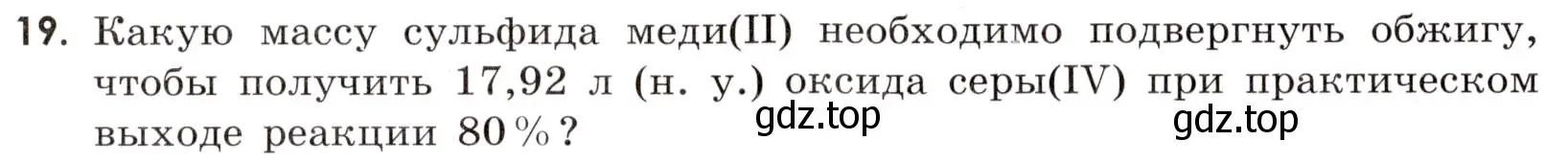 19. Какую массу сульфида меди(II) необходимо подвергнуть обжигу, чтобы получить 17,92 л (н. у.) оксида серы(IV) при практическом выходе реакции 80 %?

gdz.top

gdz.top